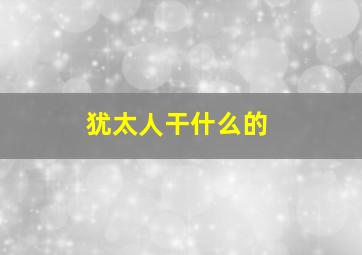 犹太人干什么的